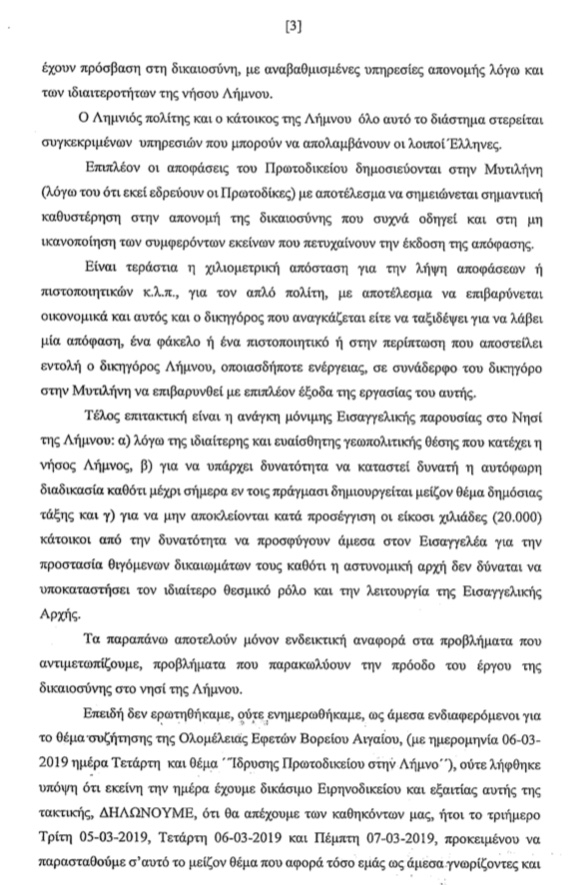 [3]

έχουν πρόσβαση στη δικαιοσύνη, με αναβαθμισμένες υπηρεσίες απονομής λόγω και των ιδιαιτεροτήτων της νήσου Λήμνου.

Ο Λημνιός πολίτης και ο κάτοικος της Λήμνου όλο αυτό το διάστημα στερείται συγκεκριμένων υπηρεσιών που μπορούν να απολαμβάνουν οι λοιποί Έλληνες.

Επιπλέον οι αποφάσεις του Πρωτοδικείου δημοσιεύονται στην Μυτιλήνη (λόγω του ότι εκεί εδρεύουν οι Πρωτοδίκες) με αποτέλεσμα να σημειώνεται σημαντική καθυστέρηση στην απονομή της δικαιοσύνης που συχνά οδηγεί και στη μη ικανοποίηση των συμφερόντων εκείνων που πετυχαίνουν την έκδοση της απόφασης.

Είναι τεράστια η χιλιομετρική απόσταση για την λήψη αποφάσεων ή πιστοποιητικών κ.λ.π., για τον απλό πολίτη, με αποτέλεσμα να επιβαρύνεται οικονομικά και αυτός και ο δικηγόρος που αναγκάζεται είτε να ταξιδέψει για να λάβει μία απόφαση, ένα φάκελο ή ένα πιστοποιητικό ή στην περίπτωση που αποστείλει εντολή ο δικηγόρος Λήμνου, οποιασδήποτε ενέργειας, σε συνάδερφο του δικηγόρο στην Μυτιλήνη να επιβαρυνθεί με επιπλέον έξοδα της εργασίας του αυτής.

Τέλος επιτακτική είναι η ανάγκη μόνιμης Εισαγγελικής παρουσίας στο Νησί της Λήμνου: α) λόγω της ιδιαίτερης και ευαίσθητης γεωπολιτικής θέσης που κατέχει η νήσος Λήμνος, β) για να υπάρχει δυνατότητα να καταστεί δυνατή η αυτόφωρη διαδικασία καθότι μέχρι σήμερα εν τοις πράγμασι δημιουργείται μείζον θέμα δημόσιας τάξης και γ) για να μην αποκλείονται κατά προσέγγιση οι είκοσι χιλιάδες (20.000) κάτοικοι από την δυνατότητα να προσφύγουν άμεσα στον Εισαγγελέα για την προστασία θιγόμενων δικαιωμάτων τους καθότι η αστυνομική αρχή δεν δύναται να υποκαταστήσει τον ιδιαίτερο θεσμικό ρόλο και την λειτουργία της Εισαγγελικής Αρχής.

Τα παραπάνω αποτελούν μόνον ενδεικτική αναφορά στα προβλήματα που αντιμετωπίζουμε, προβλήματα που παρακωλύουν την πρόοδο του έργου της δικαιοσύνης στο νησί της Λήμνου.

Επειδή δεν ερωτηθήκαμε, ούτε ενημερωθήκαμε, ως άμεσα ενδιαφερόμενοι για το θέμα συζήτησης της Ολομέλειας Εφετών Βορείου Αιγαίου, (με ημερομηνία 06-03-2019 ημέρα Τετάρτη και θέμα ΄΄Ίδρυσης Πρωτοδικείου στην Λήμνο΄΄), ούτε λήφθηκε υπόψη ότι εκείνη την ημέρα έχουμε δικάσιμο Ειρηνοδικείου και εξαιτίας αυτής της τακτικής, ΔΗΛΩΝΟΥΜΕ, ότι θα απέχουμε των καθηκόντων μας, ήτοι το τριήμερο Τρίτη 05-03-2019, Τετάρτη 06-03-2019 και Πέμπτη 07-03-2019, προκειμένου να παρασταθούμε σ'αυτό το μείζον θέμα που αφορά τόσο εμάς ως άμεσα γνωρίζοντες και